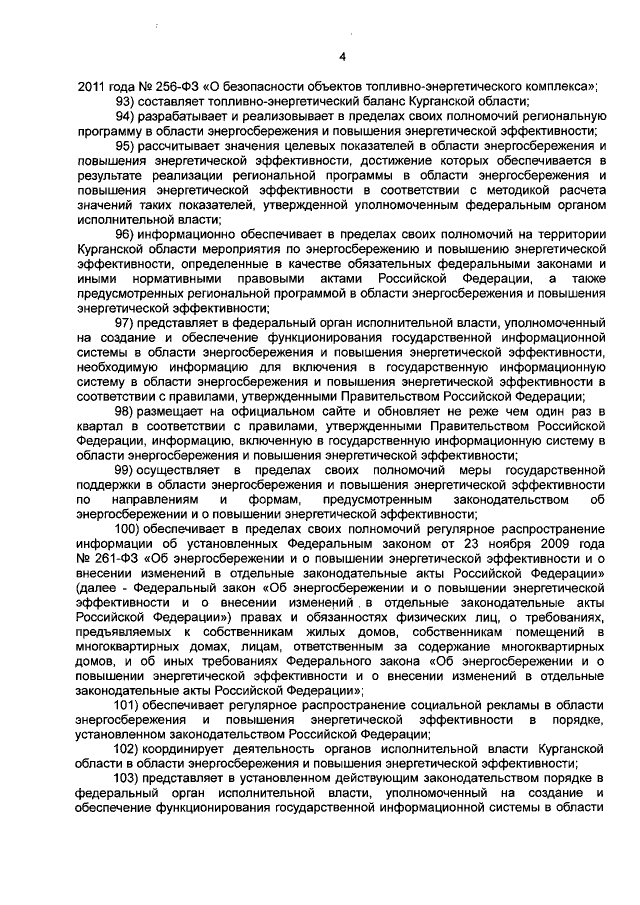 4

2011 года № 256-ФЗ «О безопасности объектов топливно-энергетического комплекса»;

93) составляет топливно-энергетический баланс Курганской области;

94) разрабатывает и реализовывает в пределах своих полномочий региональную программу в области энергосбережения и повышения энергетической эффективности;

95) рассчитывает значения целевых показателей в области энергосбережения и повышения энергетической эффективности, достижение которых обеспечивается в результате реализации региональной программы в области энергосбережения и повышения энергетической эффективности в соответствии с методикой расчета значений таких показателей, утвержденной уполномоченным федеральным органом исполнительной власти;

96) информационно обеспечивает в пределах своих полномочий на территории Курганской области мероприятия по энергосбережению и повышению энергетической эффективности, определенные в качестве обязательных федеральными законами и иными нормативными правовыми актами Российской Федерации, а также предусмотренных региональной программой в области энергосбережения и повышения энергетической эффективности;

97) представляет в федеральный орган исполнительной власти, уполномоченный на создание и обеспечение функционирования государственной информационной системы в области энергосбережения и повышения энергетической эффективности, необходимую информацию для включения в государственную информационную систему в области энергосбережения и повышения энергетической эффективности в соответствии с правилами, утвержденными Правительством Российской Федерации;

98) размещает на официальном сайте и обновляет не реже чем один раз в квартал в соответствии с правилами, утвержденными Правительством Российской Федерации, информацию, включенную в государственную информационную систему в области энергосбережения и повышения энергетической эффективности;

99) осуществляет в пределах своих полномочий меры государственной поддержки в области энергосбережения и повышения энергетической эффективности по направлениям и формам, предусмотренным законодательством об энергосбережении и о повышении энергетической эффективности;

100) обеспечивает в пределах своих полномочий регулярное распространение информации об установленных Федеральным законом от 23 ноября 2009 года № 261-ФЗ «Об энергосбережении и о повышении энергетической эффективности и о внесении изменений в отдельные законодательные акты Российской Федерации» (далее - Федеральный закон «Об энергосбережении и о повышении энергетической эффективности и о внесении изменений в отдельные законодательные акты Российской Федерации») правах и обязанностях физических лиц, о требованиях, предъявляемых к собственникам жилых домов, собственникам помещений в многоквартирных домах, лицам, ответственным за содержание многоквартирных домов, и об иных требованиях Федерального закона «Об энергосбережении и о повышении энергетической эффективности и о внесении изменений в отдельные законодательные акты Российской Федерации»;

101) обеспечивает регулярное распространение социальной рекламы в области энергосбережения и повышения энергетической эффективности в порядке, установленном законодательством Российской Федерации;

102) координирует деятельность органов исполнительной власти Курганской области в области энергосбережения и повышения энергетической эффективности;

103) представляет в установленном действующим законодательством порядке в федеральный орган исполнительной власти, уполномоченный на создание и обеспечение функционирования государственной информационной системы в области